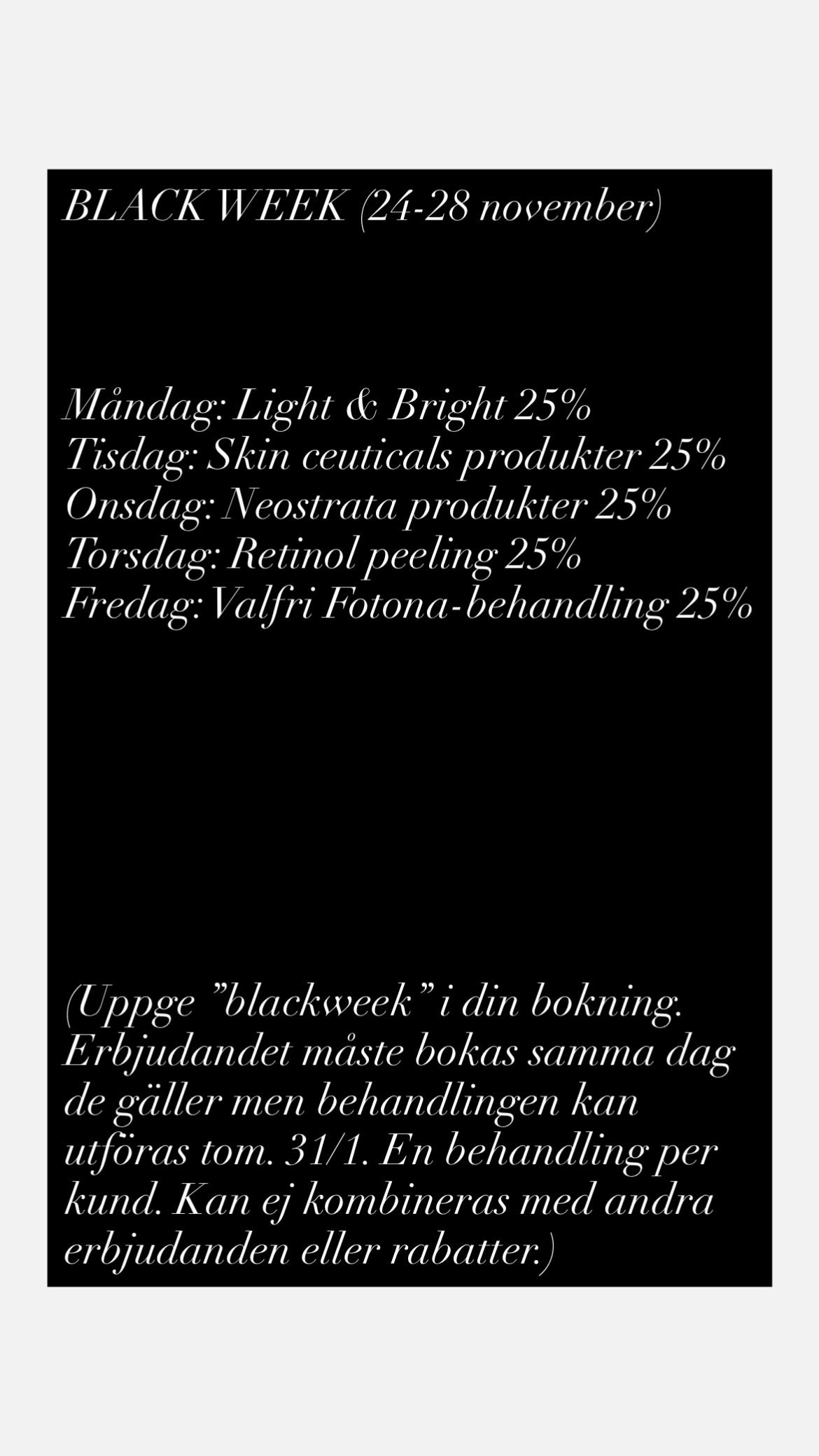 BLACK WEEK (24-28 november)

Måndag: Light & Bright 25%
Tisdag: Skin ceuticals produkter 25%
Onsdag: Neostrata produkter 25%
Torsdag: Retinol peeling 25%
Fredag: Valfri Fotona-behandling 25%

(Uppge ”blackweek” i din bokning. Erbjudandet måste bokas samma dag de gäller men behandlingen kan utföras tom. 31/1. En behandling per kund. Kan ej kombineras med andra erbjudanden eller rabatter.)